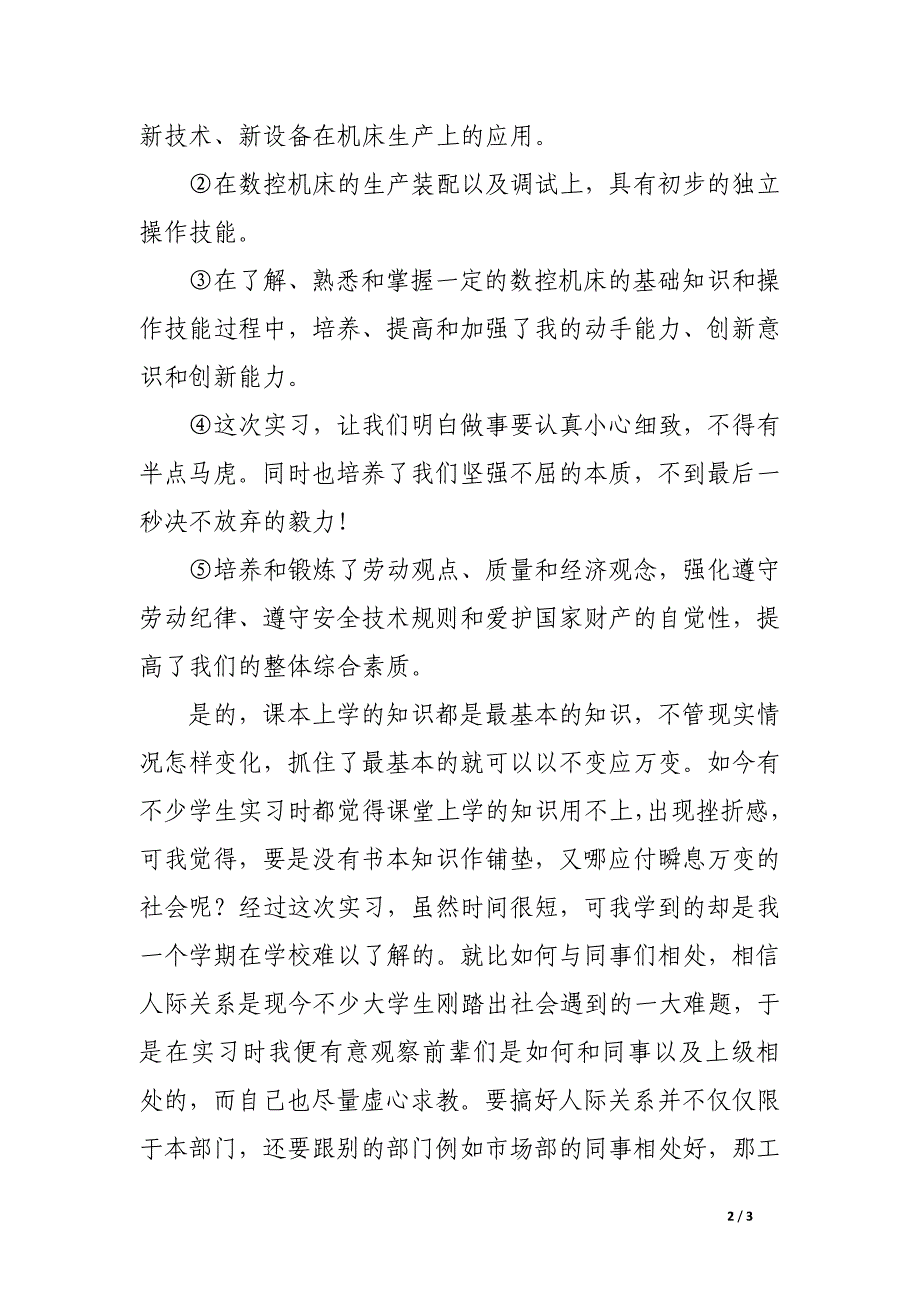 新技术、新设备在机床生产上的应用。

②在数控机床的生产装配以及调试上，具有初步的独立操作技能。

③在了解、熟悉和掌握一定的数控机床的基础知识和操作技能过程中，培养、提高和加强了我的动手能力、创新意识和创新能力。

④这次实习，让我们明白做事要认真小心细致，不得有半点马虎。同时也培养了我们坚强不屈的本质，不到最后一秒决不放弃的毅力！

⑤培养和锻炼了劳动观点、质量和经济观念，强化遵守劳动纪律、遵守安全技术规则和爱护国家财产的自觉性，提高了我们的整体综合素质。

是的，课本上学的知识都是最基本的知识，不管现实情况怎样变化，抓住了最基本的就可以以不变应万变。如今有不少学生实习时都觉得课堂上学的知识用不上，出现挫折感，可我觉得，要是没有书本知识作铺垫，又哪应付瞬息万变的社会呢？经过这次实习，虽然时间很短，可我学到的却是我一个学期在学校难以了解的。就比如何与同事们相处，相信人际关系是现今不少大学生刚踏出社会遇到的一大难题，于是在实习时我便有意观察前辈们是如何和同事以及上级相处的，而自己也尽量虚心求教。要搞好人际关系并不仅仅限于本部门，还要跟别的部门例如市场部的同事相处好，那工

2 / 3